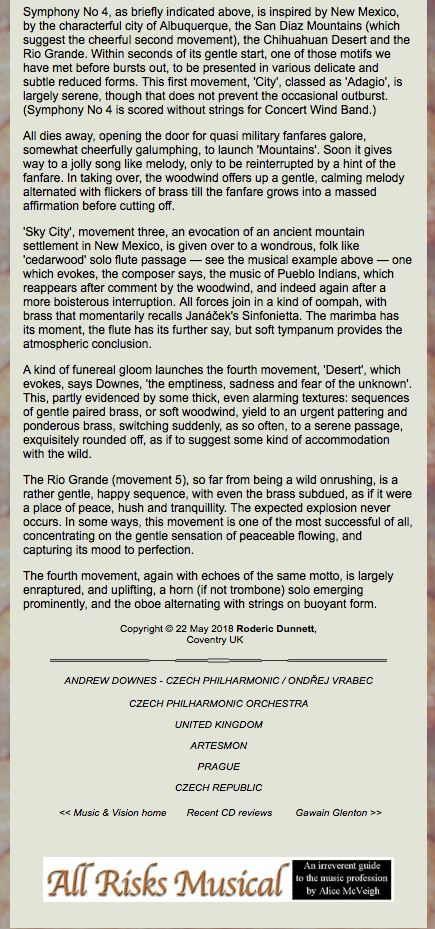 Symphony No 4, as briefly indicated above, is inspired by New Mexico, by the characterful city of Albuquerque, the San Diaz Mountains (which suggest the cheerful second movement), the Chihuahuan Desert and the Rio Grande. Within seconds of its gentle start, one of those motifs we have met before bursts out, to be presented in various delicate and subtle reduced forms. This first movement, 'City', classed as 'Adagio', is largely serene, though that does not prevent the occasional outburst. (Symphony No 4 is scored without strings for Concert Wind Band.)

All dies away, opening the door for quasi military fanfares galore, somewhat cheerfully galumphing, to launch 'Mountains'. Soon it gives way to a jolly song like melody, only to be reinterrupted by a hint of the fanfare. In taking over, the woodwind offers up a gentle, calming melody alternated with flickers of brass till the fanfare grows into a massed affirmation before cutting off.

'Sky City', movement three, an evocation of an ancient mountain settlement in New Mexico, is given over to a wondrous, folk like 'cedarwood' solo flute passage — see the musical example above — one which evokes, the composer says, the music of Pueblo Indians, which reappears after comment by the woodwind, and indeed again after a more boisterous interruption. All forces join in a kind of oompah, with brass that momentarily recalls Janáček's Sinfonietta. The marimba has its moment, the flute has its further say, but soft tympanum provides the atmospheric conclusion.

A kind of funereal gloom launches the fourth movement, 'Desert', which evokes, says Downes, 'the emptiness, sadness and fear of the unknown'. This, partly evidenced by some thick, even alarming textures: sequences of gentle paired brass, or soft woodwind, yield to an urgent pattering and ponderous brass, switching suddenly, as so often, to a serene passage, exquisitely rounded off, as if to suggest some kind of accommodation with the wild.

The Rio Grande (movement 5), so far from being a wild onrushing, is a rather gentle, happy sequence, with even the brass subdued, as if it were a place of peace, hush and tranquillity. The expected explosion never occurs. In some ways, this movement is one of the most successful of all, concentrating on the gentle sensation of peaceable flowing, and capturing its mood to perfection.

The fourth movement, again with echoes of the same motto, is largely enraptured, and uplifting, a horn (if not trombone) solo emerging prominently, and the oboe alternating with strings on buoyant form.

Copyright © 22 May 2018 Roderic Dunnett, Coventry UK

ANDREW DOWNES - CZECH PHILHARMONIC / ONDŘEJ VRABEC

CZECH PHILHARMONIC ORCHESTRA

UNITED KINGDOM

ARTESMON

PRAGUE

CZECH REPUBLIC

<< Music & Vision home     Recent CD reviews     Gawain Glenton >>

All Risks Musical
An irreverent guide to the music profession by Alice McVeigh